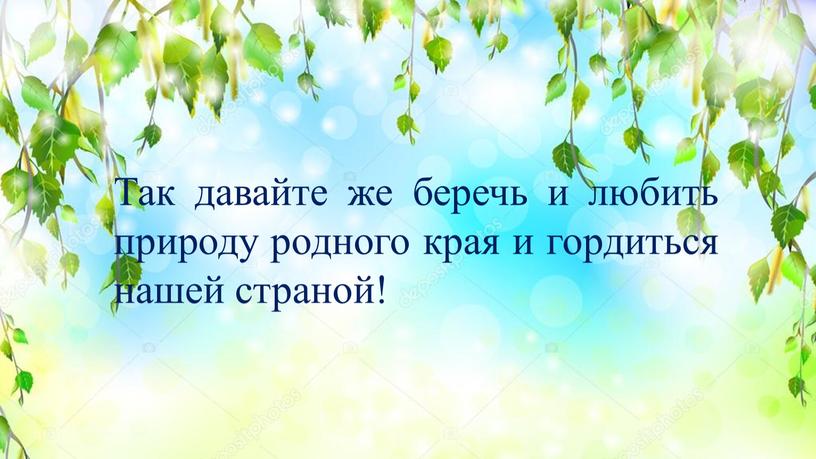 Так давайте же беречь и любить природу родного края и гордиться нашей страной!